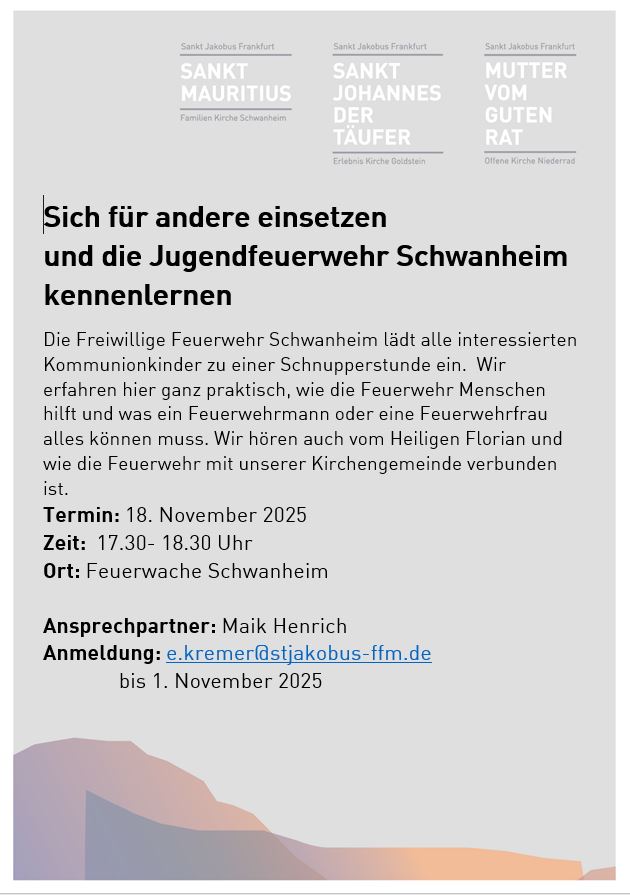 Sankt Jakobus Frankfurt
SANKT MAURITIUS
Familien Kirche Schwanheim

Sankt Jakobus Frankfurt
SANKT JOHANNES DER TÄUFER
Erlebnis Kirche Goldstein

Sankt Jakobus Frankfurt
MUTTER VOM GUTEN RAT
Offene Kirche Niederrad

Sich für andere einsetzen
und die Jugendfeuerwehr Schwanheim kennenlernen

Die Freiwillige Feuerwehr Schwanheim lädt alle interessierten Kommunionkinder zu einer Schnupperstunde ein. Wir erfahren hier ganz praktisch, wie die Feuerwehr Menschen hilft und was ein Feuerwehrmann oder eine Feuerwehrfrau alles können muss. Wir hören auch vom Heiligen Florian und wie die Feuerwehr mit unserer Kirchengemeinde verbunden ist.
Termin: 18. November 2025
Zeit: 17.30- 18.30 Uhr
Ort: Feuerwache Schwanheim

Ansprechpartner: Maik Henrich
Anmeldung: e.kremer@stjakobus-ffm.de
bis 1. November 2025